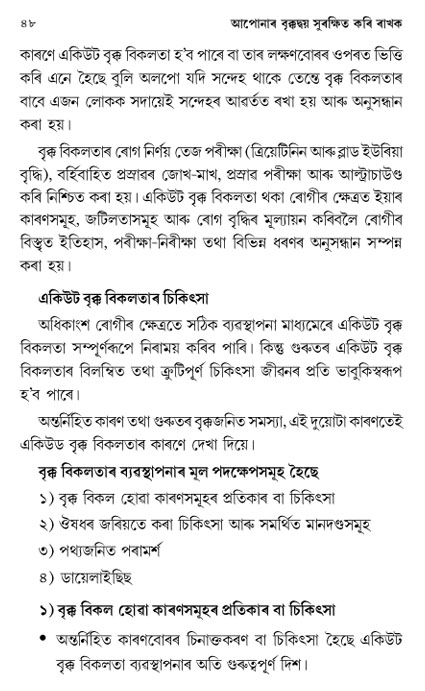 ৪৮ আপোনাৰ বৃক্কদ্বয় সুৰক্ষিত কৰি ৰাখক

কাৰণে একিউট বৃক্ক বিকলতা হ'ব পাৰে বা তাৰ লক্ষণবোৰৰ ওপৰত ভিত্তি কৰি এনে হৈছে বুলি অলপো যদি সন্দেহ থাকে তেন্তে বৃক্ক বিকলতাৰ বাবে এজন লোকক সদায়েই সন্দেহৰ আৱৰ্তত ৰখা হয় আৰু অনুসন্ধান কৰা হয়।

বৃক্ক বিকলতাৰ ৰোগ নিৰ্ণয় তেজ পৰীক্ষা (ত্ৰিয়েটিনিন আৰু ব্লাড ইউৰিয়া বৃদ্ধি), বৰ্হিবাহিত প্ৰস্ৰাৱৰ জোখ-মাখ, প্ৰস্ৰাৱ পৰীক্ষা আৰু আল্ট্ৰাচাউণ্ড কৰি নিশ্চিত কৰা হয়। একিউট বৃক্ক বিকলতা থকা ৰোগীৰ ক্ষেত্ৰত ইয়াৰ কাৰণসমূহ, জটিলতাসমূহ আৰু ৰোগ বৃদ্ধিৰ মূল্যায়ন কৰিবলৈ ৰোগীৰ বিস্তৃত ইতিহাস, পৰীক্ষা-নিৰীক্ষা তথা বিভিন্ন ধৰণৰ অনুসন্ধান সম্পন্ন কৰা হয়।

একিউট বৃক্ক বিকলতাৰ চিকিৎসা

অধিকাংশ ৰোগীৰ ক্ষেত্ৰতে সঠিক ব্যৱস্থাপনা মাধ্যমেৰে একিউট বৃক্ক বিকলতা সম্পূৰ্ণৰূপে নিৰাময় কৰিব পাৰি। কিন্তু গুৰুতৰ একিউট বৃক্ক বিকলতাৰ বিলম্বিত তথা ত্ৰুটিপূৰ্ণ চিকিৎসা জীৱনৰ প্ৰতি ভাবুকিস্বৰূপ হ'ব পাৰে।

অন্তৰ্নিহিত কাৰণ তথা গুৰুতৰ বৃক্কজনিত সমস্যা, এই দুয়োটা কাৰণতেই একিউড বৃক্ক বিকলতাৰ কাৰণে দেখা দিয়ে।

বৃক্ক বিকলতাৰ ব্যৱস্থাপনাৰ মূল পদক্ষেপসমূহ হৈছে

১) বৃক্ক বিকল হোৱা কাৰণসমূহৰ প্ৰতিকাৰ বা চিকিৎসা

২) ঔষধৰ জৰিয়তে কৰা চিকিৎসা আৰু সমৰ্থিত মানদণ্ডসমূহ

৩) পথ্যজনিত পৰামৰ্শ

৪) ডায়েলাইছিছ

১) বৃক্ক বিকল হোৱা কাৰণসমূহৰ প্ৰতিকাৰ বা চিকিৎসা

• অন্তৰ্নিহিত কাৰণবোৰৰ চিনাক্তকৰণ বা চিকিৎসা হৈছে একিউট বৃক্ক বিকলতা ব্যৱস্থাপনাৰ অতি গুৰুত্বপূৰ্ণ দিশ।